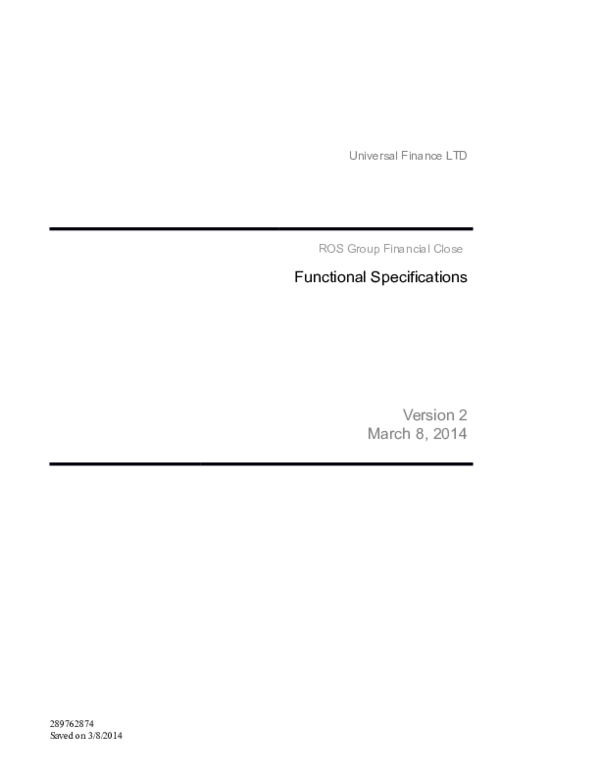 Universal Finance LTD

ROS Group Financial Close

Functional Specifications

Version 2
March 8, 2014

289762874
Saved on 3/8/2014